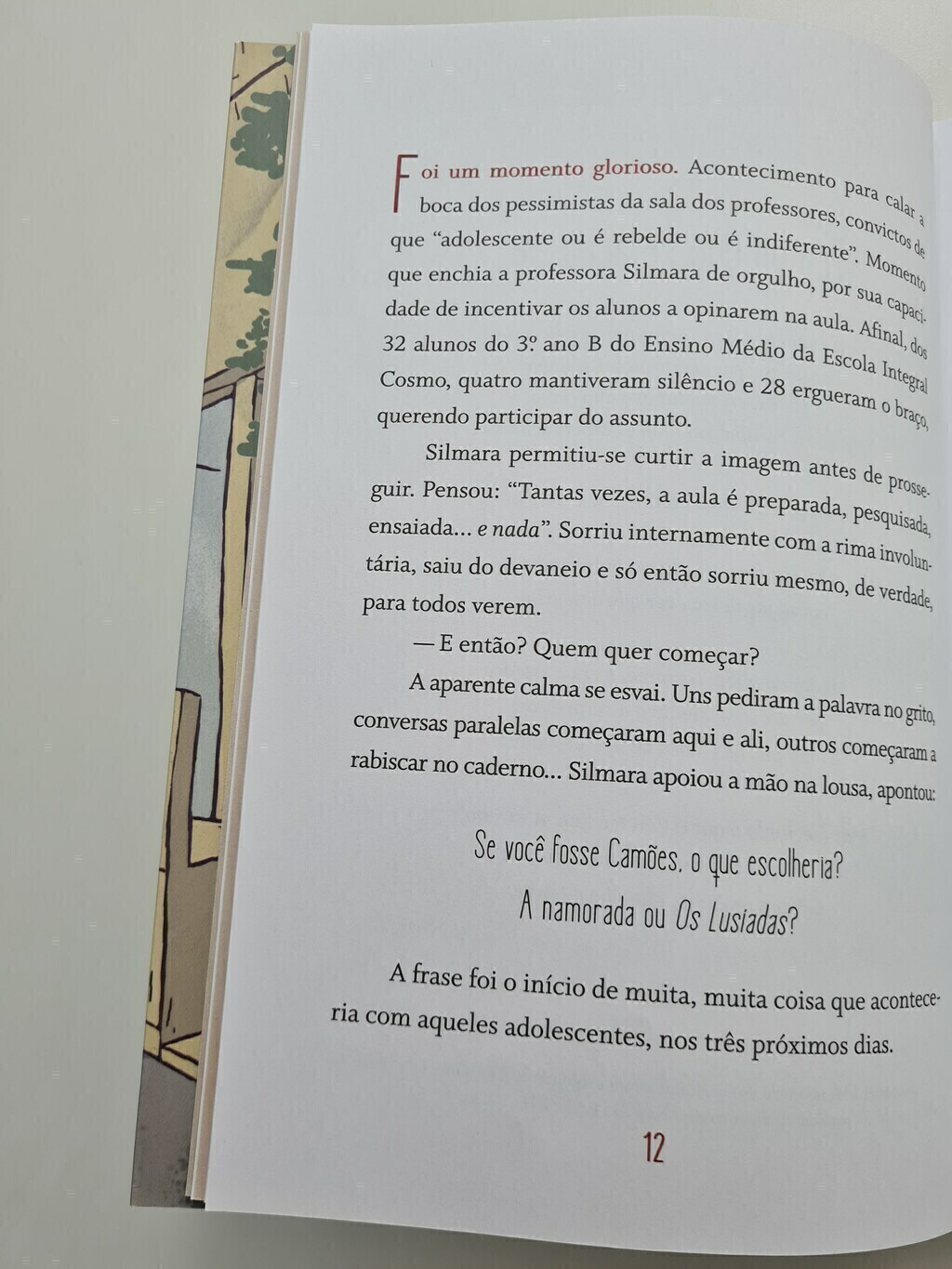 Foi um momento glorioso. Acontecimento para calar a boca dos pessimistas da sala dos professores, convictos de que "adolescente ou é rebelde ou é indiferente". Momento que enchia a professora Silmara de orgulho, por sua capacidade de incentivar os alunos a opinarem na aula. Afinal, dos 32 alunos do 3º ano B do Ensino Médio da Escola Integral Cosmo, quatro mantiveram silêncio e 28 ergueram o braço, querendo participar do assunto.

Silmara permitiu-se curtir a imagem antes de prosseguir. Pensou: "Tantas vezes, a aula é preparada, pesquisada, ensaiada... e nada". Sorriu internamente com a rima involuntária, saiu do devaneio e só então sorriu mesmo, de verdade, para todos verem.

— E então? Quem quer começar?

A aparente calma se esvai. Uns pediram a palavra no grito, conversas paralelas começaram aqui e ali, outros começaram a rabiscar no caderno... Silmara apoiou a mão na lousa, apontou:

Se você fosse Camões, o que escolheria?
A namorada ou Os Lusíadas?

A frase foi o início de muita, muita coisa que aconteceria com aqueles adolescentes, nos três próximos dias.

12